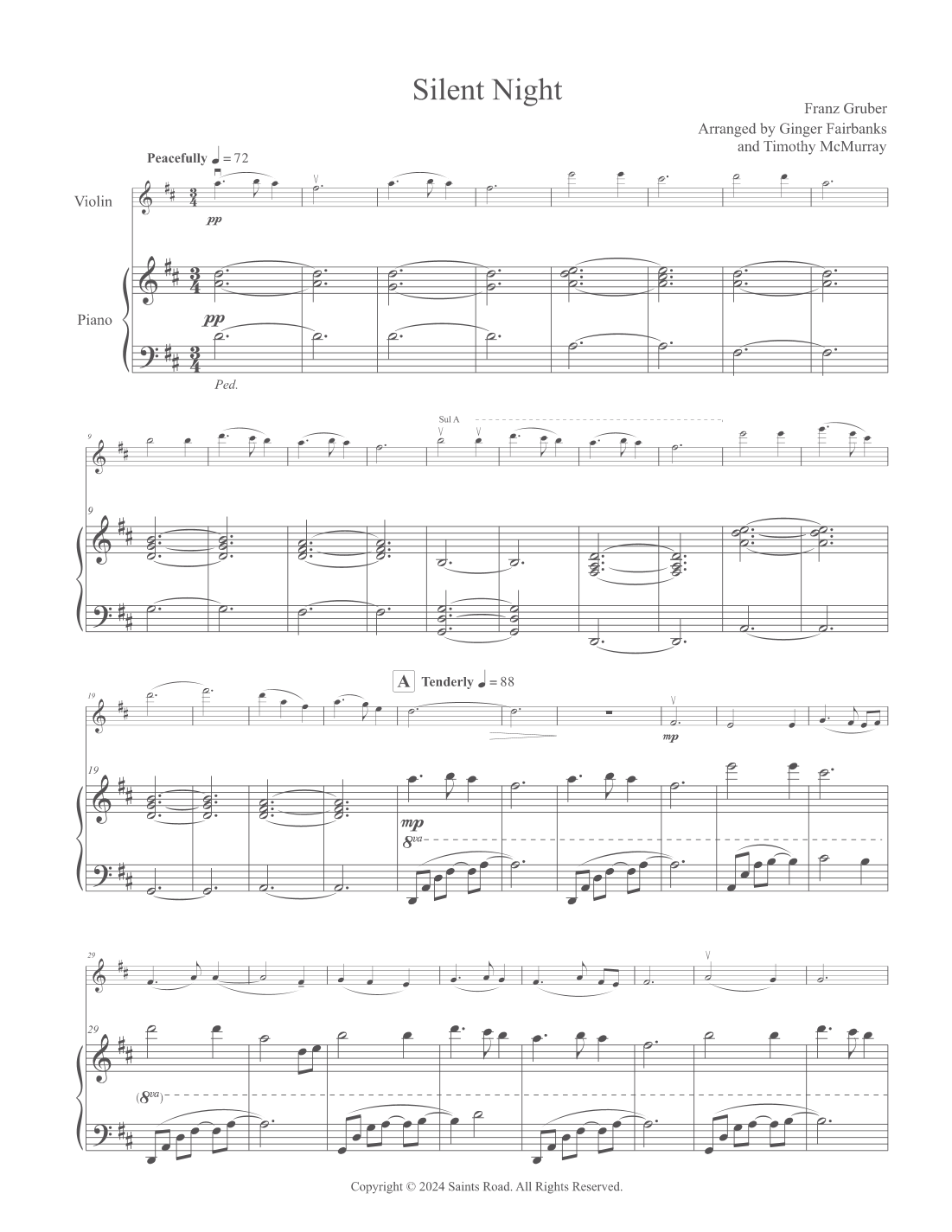 Silent Night

Franz Gruber
Arranged by Ginger Fairbanks
and Timothy McMurray

Peacefully ♩ = 72

Violin

pp

Piano

pp

Ped.

9

Sul A

9

19

A Tenderly ♩ = 88

mp

19

mp

8va

29

29

(8va)

Copyright © 2024 Saints Road. All Rights Reserved.